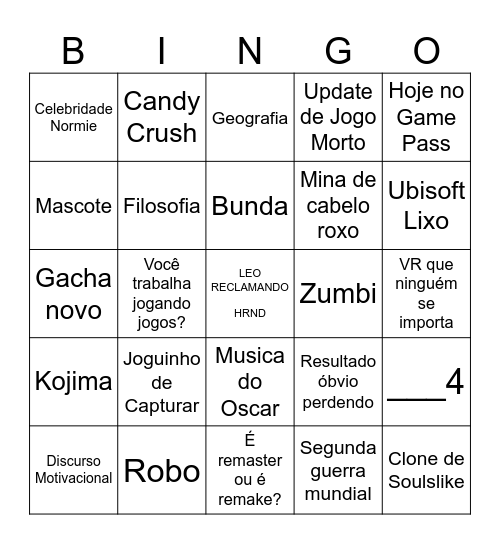 | B | I | N | G | O |
|---|---|---|---|---|
| Celebridade Normie | Candy Crush | Geografia | Update de Jogo Morto | Hoje no Game Pass |
| Mascote | Filosofia | Bunda | Mina de cabelo roxo | Ubisoft Lixo |
| Gacha novo | Você trabalha jogando jogos? | LEO RECLAMANDO HRND | Zumbi | VR que ninguém se importa |
| Kojima | Joguinho de Capturar | Musica do Oscar | Resultado óbvio perdendo | ___4 |
| Discurso Motivacional | Robo | É remaster ou é remake? | Segunda guerra mundial | Clone de Soulslike |